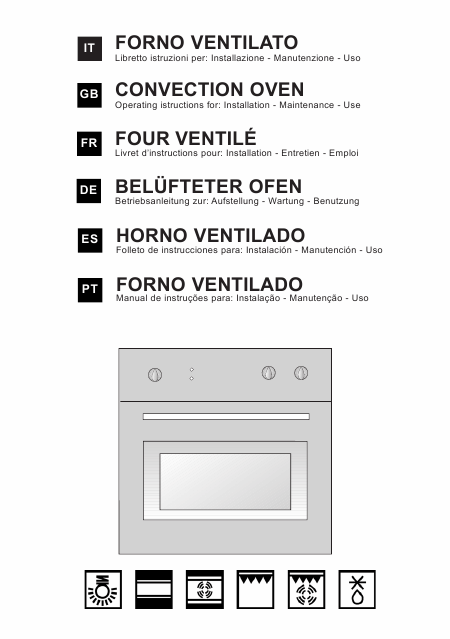 IT FORNO VENTILATO
Libretto istruzioni per: Installazione - Manutenzione - Uso

GB CONVECTION OVEN
Operating istructions for: Installation - Maintenance - Use

FR FOUR VENTILÉ
Livret d'instructions pour: Installation - Entretien - Emploi

DE BELÜFTETER OFEN
Betriebsanleitung zur: Aufstellung - Wartung - Benutzung

ES HORNO VENTILADO
Folleto de instrucciones para: Instalación - Manutención - Uso

PT FORNO VENTILADO
Manual de instruções para: Instalação - Manutenção - Uso